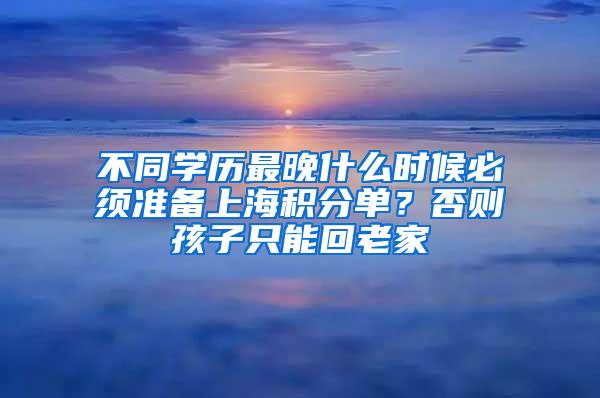 不同学历最晚什么时候必须准备上海积分单？否则孩子只能回老家